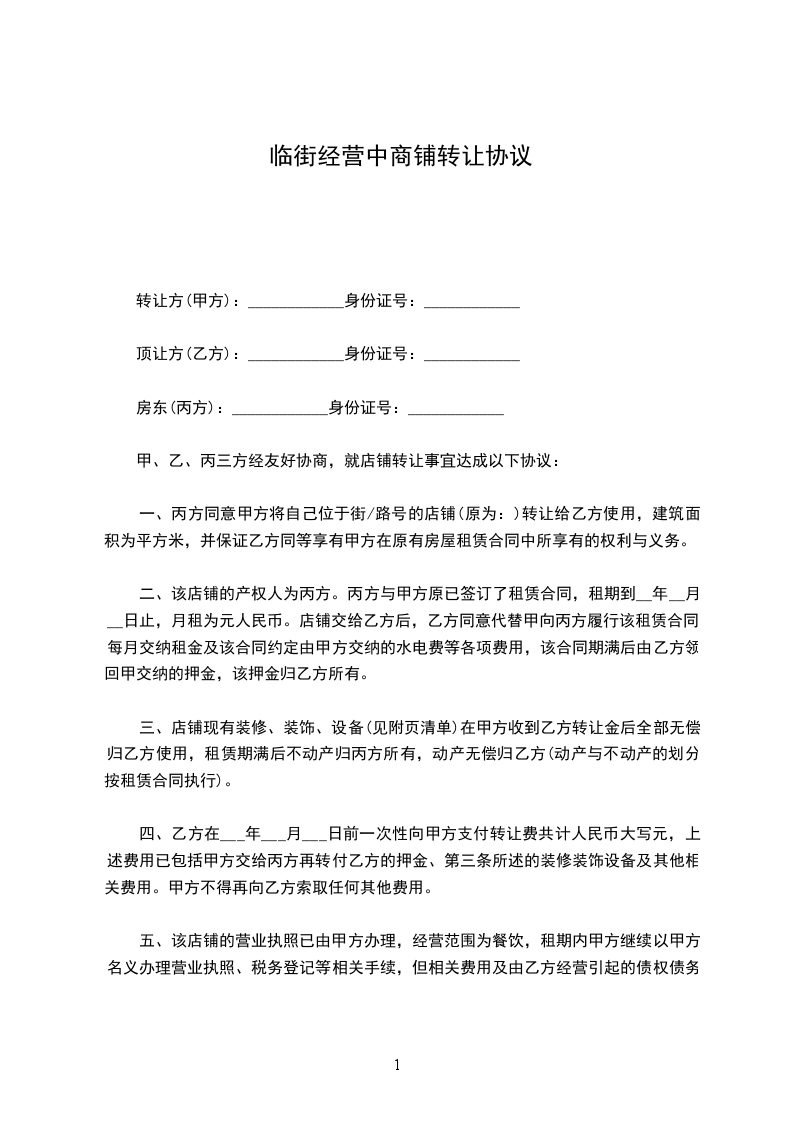 临街经营中商铺转让协议

转让方(甲方)：____________身份证号：____________

顶让方(乙方)：____________身份证号：____________

房东(丙方)：____________身份证号：____________

甲、乙、丙三方经友好协商，就店铺转让事宜达成以下协议：

一、丙方同意甲方将自己位于街/路号的店铺(原为：)转让给乙方使用，建筑面积为平方米，并保证乙方同等享有甲方在原有房屋租赁合同中所享有的权利与义务。

二、该店铺的产权人为丙方。丙方与甲方原已签订了租赁合同，租期到__年__月__日止，月租为元人民币。店铺交给乙方后，乙方同意代替甲向丙方履行该租赁合同每月交纳租金及该合同约定由甲方交纳的水电费等各项费用，该合同期满后由乙方领回甲交纳的押金，该押金归乙方所有。

三、店铺现有装修、装饰、设备(见附页清单)在甲方收到乙方转让金后全部无偿归乙方使用，租赁期满后不动产归丙方所有，动产无偿归乙方(动产与不动产的划分按租赁合同执行)。

四、乙方在___年___月___日前一次性向甲方支付转让费共计人民币大写元，上述费用已包括甲方交给丙方再转付乙方的押金、第三条所述的装修装饰设备及其他相关费用。甲方不得再向乙方索取任何其他费用。

五、该店铺的营业执照已由甲方办理，经营范围为餐饮，租期内甲方继续以甲方名义办理营业执照、税务登记等相关手续，但相关费用及由乙方经营引起的债权债务

1